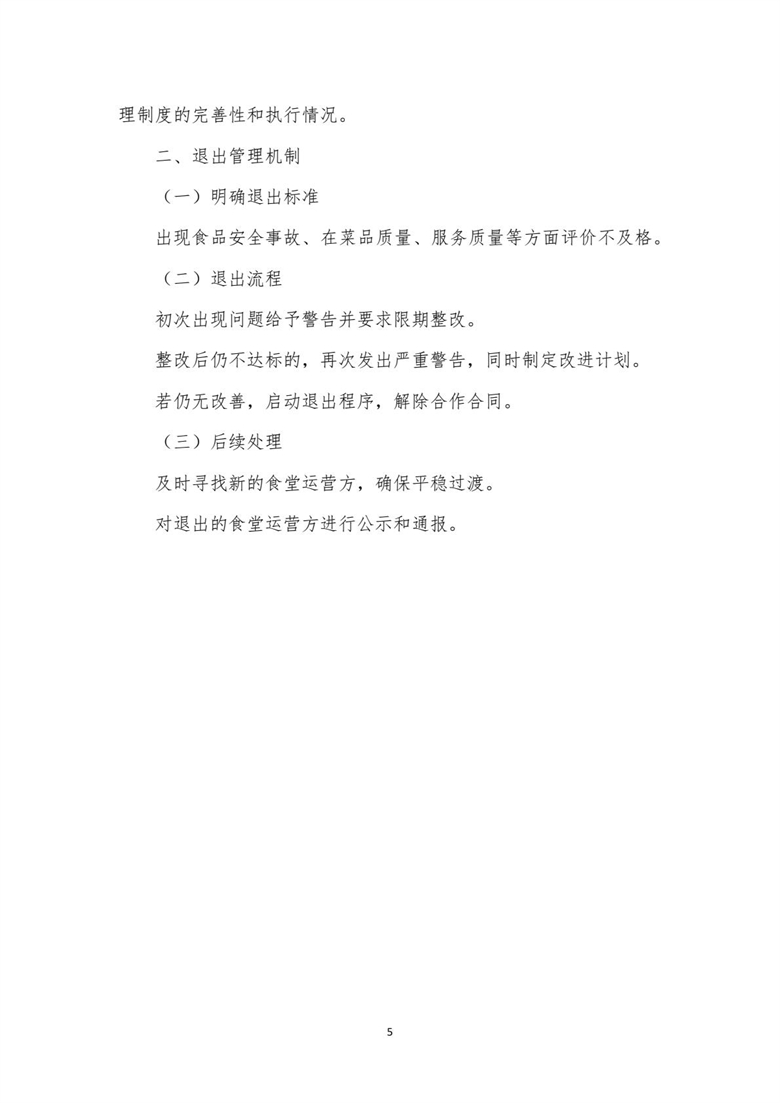 理制度的完善性和执行情况。

二、退出管理机制

（一）明确退出标准

出现食品安全事故、在菜品质量、服务质量等方面评价不及格。

（二）退出流程

初次出现问题给予警告并要求限期整改。

整改后仍不达标的，再次发出严重警告，同时制定改进计划。

若仍无改善，启动退出程序，解除合作合同。

（三）后续处理

及时寻找新的食堂运营方，确保平稳过渡。

对退出的食堂运营方进行公示和通报。

5